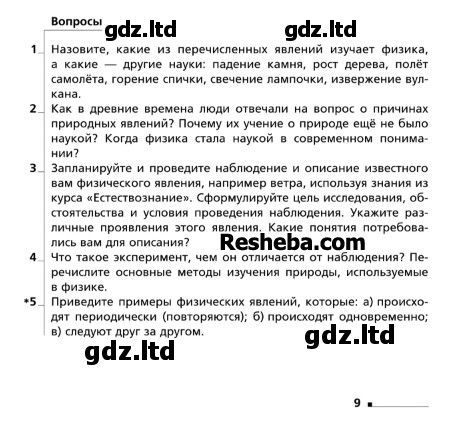 Вопросы gdz.ltd gdz.ltd

1 Назовите, какие из перечисленных явлений изучает физика, а какие — другие науки: падение камня, рост дерева, полёт самолёта, горение спички, свечение лампочки, извержение вулкана.

2 Как в древние времена люди отвечали на вопрос о причинах природных явлений? Почему их учение о природе ещё не было наукой? Когда физика стала наукой в современном понимании?

3 Запланируйте и проведите наблюдение и описание известного вам физического явления, например ветра, используя знания из курса «Естествознание». Сформулируйте цель исследования, обстоятельства и условия проведения наблюдения. Укажите различные проявления этого явления. Какие понятия потребовались вам для описания? Resheba.com

4 Что такое эксперимент, чем он отличается от наблюдения? Перечислите основные методы изучения природы, используемые в физике.

*5 Приведите примеры физических явлений, которые: а) происходят периодически (повторяются); б) происходят одновременно; в) следуют друг за другом.

gdz.ltd gdz.ltd

9